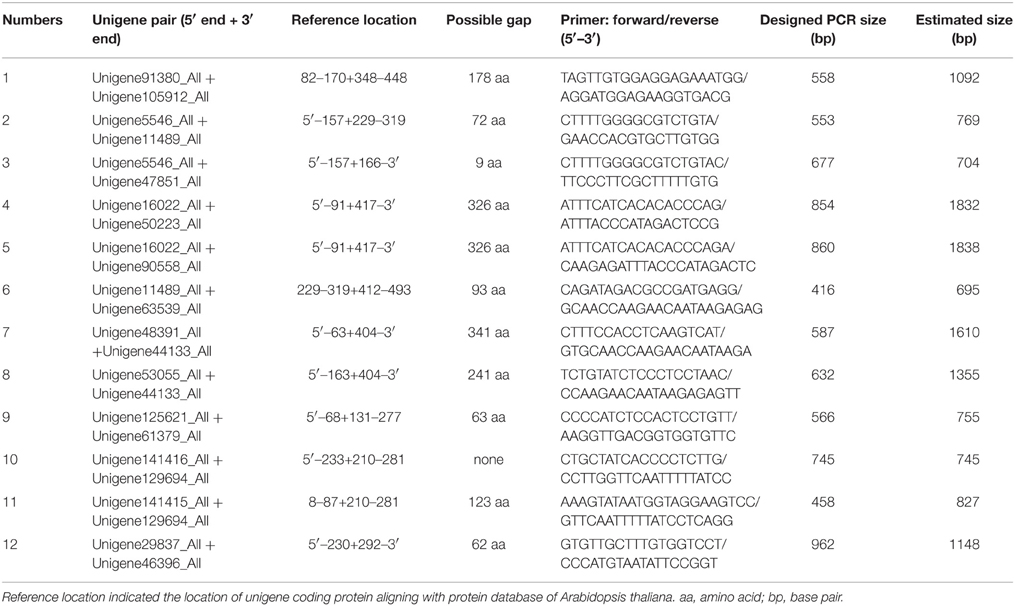 | Numbers | Unigene pair (5′ end + 3′ end) | Reference location | Possible gap | Primer: forward/reverse (5′–3′) | Designed PCR size (bp) | Estimated size (bp) |
|---|---|---|---|---|---|---|
| 1 | Unigene91380_All + Unigene105912_All | 82–170+348–448 | 178 aa | TAGTTGTGGAGGAGAAATGG/ AGGATGGAGAAGGTGACG | 558 | 1092 |
| 2 | Unigene5546_All + Unigene11489_All | 5′–157+229–319 | 72 aa | CTTTTGGGGCGTCTGTA/ GAACCACGTGCTTGTGG | 553 | 769 |
| 3 | Unigene5546_All + Unigene47851_All | 5′–157+166–3′ | 9 aa | CTTTTGGGGCGTCTGTAC/ TTCCCTTCGCTTTTTGTG | 677 | 704 |
| 4 | Unigene16022_All + Unigene50223_All | 5′–91+417–3′ | 326 aa | ATTTCATCACACACCCAG/ ATTTACCCATAGACTCCG | 854 | 1832 |
| 5 | Unigene16022_All + Unigene90558_All | 5′–91+417–3′ | 326 aa | ATTTCATCACACACCCAGA/ CAAGAGATTTACCCATAGACTC | 860 | 1838 |
| 6 | Unigene11489_All + Unigene63539_All | 229–319+412–493 | 93 aa | CAGATAGACGCCGATGAGG/ GCAACCAAGAACAATAAGAGAG | 416 | 695 |
| 7 | Unigene48391_All +Unigene44133_All | 5′–63+404–3′ | 341 aa | CTTTCCACCTCAAGTCAT/ GTGCAACCAAGAACAATAAGA | 587 | 1610 |
| 8 | Unigene53055_All + Unigene44133_All | 5′–163+404–3′ | 241 aa | TCTGTATCTCCCTCCTAAC/ CCAAGAACAATAAGAGAGTT | 632 | 1355 |
| 9 | Unigene125621_All + Unigene61379_All | 5′–68+131–277 | 63 aa | CCCCATCTCCACTCCTGTT/ AAGGTTGACGGTGGTGTTC | 566 | 755 |
| 10 | Unigene141416_All + Unigene129694_All | 5′–233+210–281 | none | CTGCTATCACCCCTCTTG/ CCTTGGTTCAATTTTTATCC | 745 | 745 |
| 11 | Unigene141415_All + Unigene129694_All | 8–87+210–281 | 123 aa | AAAGTATAATGGTAGGAAGTCC/ GTTCAATTTTTATCCTCAGG | 458 | 827 |
| 12 | Unigene29837_All + Unigene46396_All | 5′–230+292–3′ | 62 aa | GTGTTGCTTTGTGGTCCT/ CCCATGTAATATTCCGGT | 962 | 1148 |

Reference location indicated the location of unigene coding protein aligning with protein database of Arabidopsis thaliana. aa, amino acid; bp, base pair.